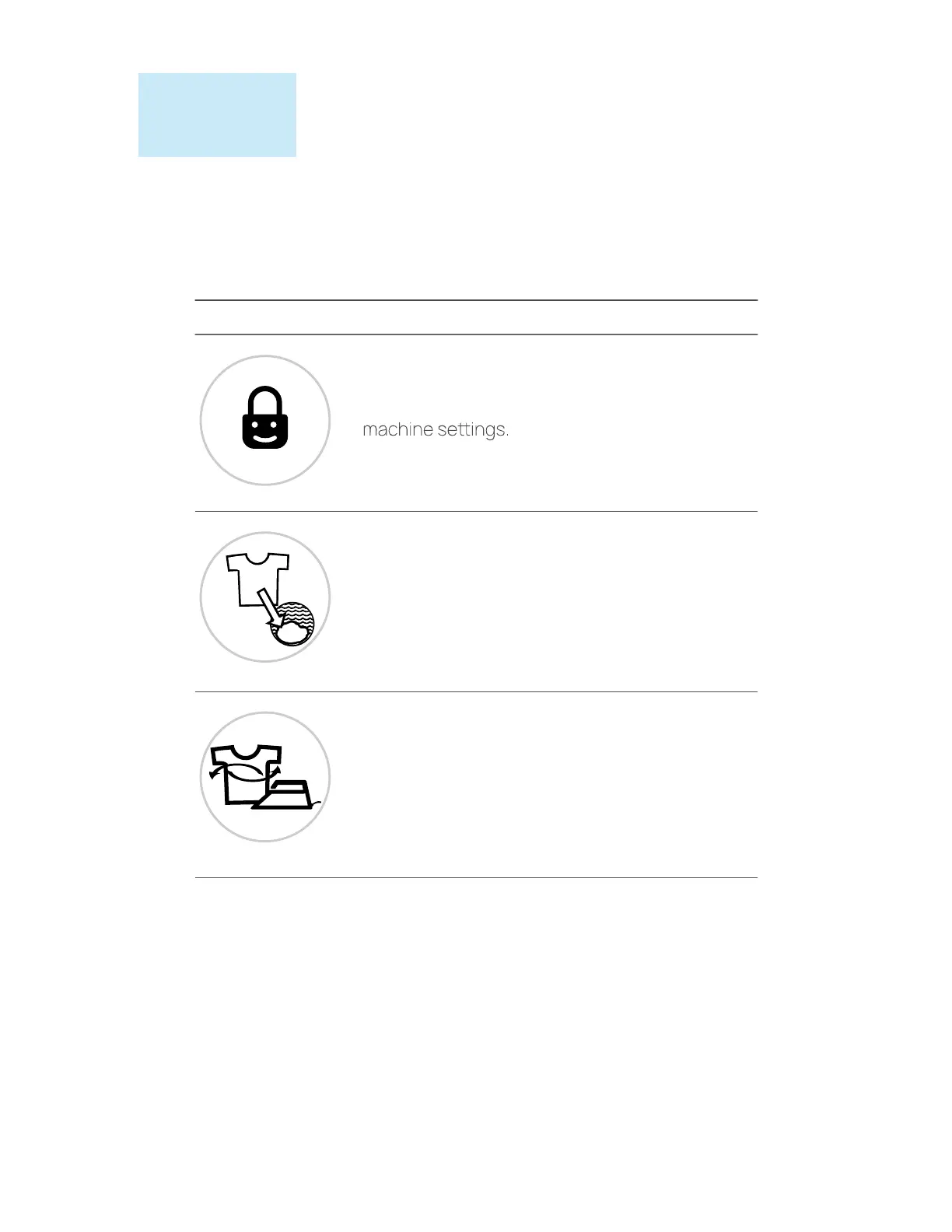 machine settings.